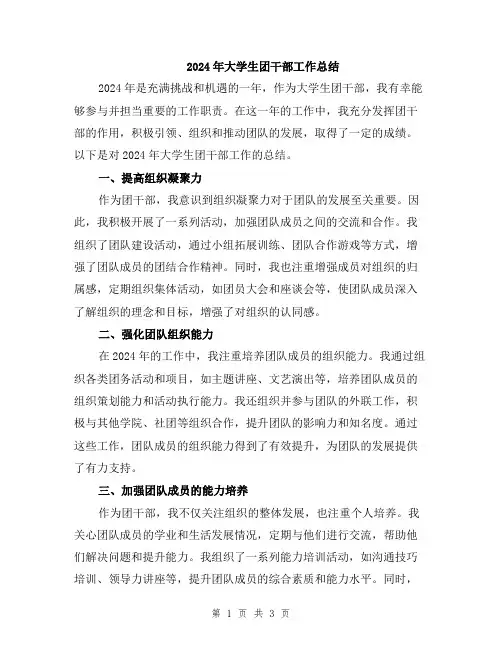 2024年大学生团干部工作总结

2024年是充满挑战和机遇的一年，作为大学生团干部，我有幸能够参与并担当重要的工作职责。在这一年的工作中，我充分发挥团干部的作用，积极引领、组织和推动团队的发展，取得了一定的成绩。以下是对2024年大学生团干部工作的总结。

一、提高组织凝聚力

作为团干部，我意识到组织凝聚力对于团队的发展至关重要。因此，我积极开展了一系列活动，加强团队成员之间的交流和合作。我组织了团队建设活动，通过小组拓展训练、团队合作游戏等方式，增强了团队成员的团结合作精神。同时，我也注重增强成员对组织的归属感，定期组织集体活动，如团员大会和座谈会等，使团队成员深入了解组织的理念和目标，增强了对组织的认同感。

二、强化团队组织能力

在2024年的工作中，我注重培养团队成员的组织能力。我通过组织各类团务活动和项目，如主题讲座、文艺演出等，培养团队成员的组织策划能力和活动执行能力。我还组织并参与团队的外联工作，积极与其他学院、社团等组织合作，提升团队的影响力和知名度。通过这些工作，团队成员的组织能力得到了有效提升，为团队的发展提供了有力支持。

三、加强团队成员的能力培养

作为团干部，我不仅关注组织的整体发展，也注重个人培养。我关心团队成员的学业和生活发展情况，定期与他们进行交流，帮助他们解决问题和提升能力。我组织了一系列能力培训活动，如沟通技巧培训、领导力讲座等，提升团队成员的综合素质和能力水平。同时，

第 1 页 共 3 页